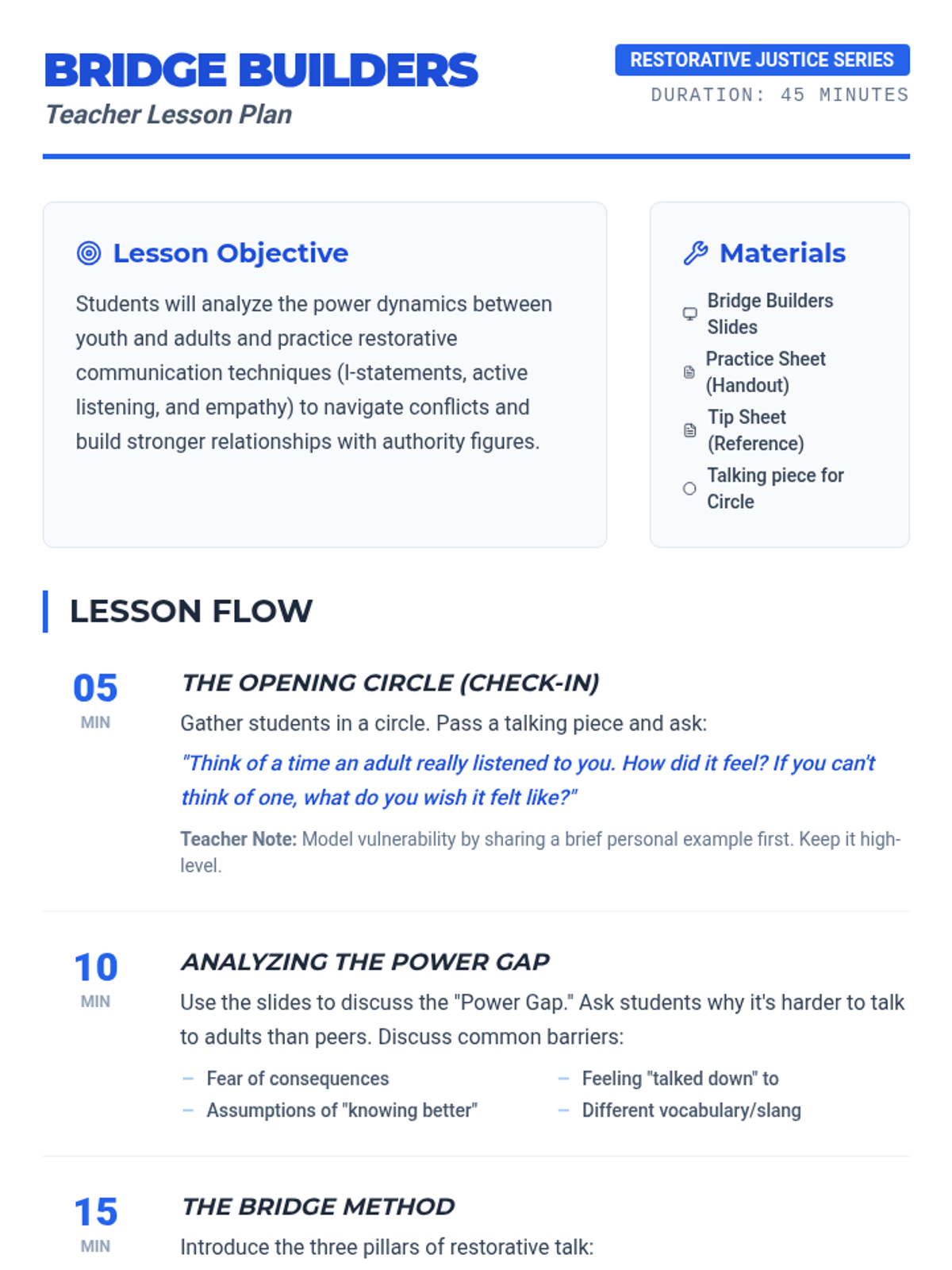 BRIDGE BUILDERS
Teacher Lesson Plan

RESTORATIVE JUSTICE SERIES
DURATION: 45 MINUTES

Lesson Objective

Students will analyze the power dynamics between youth and adults and practice restorative communication techniques (I-statements, active listening, and empathy) to navigate conflicts and build stronger relationships with authority figures.

Materials

Bridge Builders Slides
Practice Sheet (Handout)
Tip Sheet (Reference)
Talking piece for Circle

LESSON FLOW

05
MIN

THE OPENING CIRCLE (CHECK-IN)

Gather students in a circle. Pass a talking piece and ask:

"Think of a time an adult really listened to you. How did it feel? If you can't think of one, what do you wish it felt like?"

Teacher Note: Model vulnerability by sharing a brief personal example first. Keep it high-level.

10
MIN

ANALYZING THE POWER GAP

Use the slides to discuss the "Power Gap." Ask students why it's harder to talk to adults than peers. Discuss common barriers:

- Fear of consequences
- Assumptions of "knowing better"
- Feeling "talked down" to
- Different vocabulary/slang

15
MIN

THE BRIDGE METHOD

Introduce the three pillars of restorative talk: